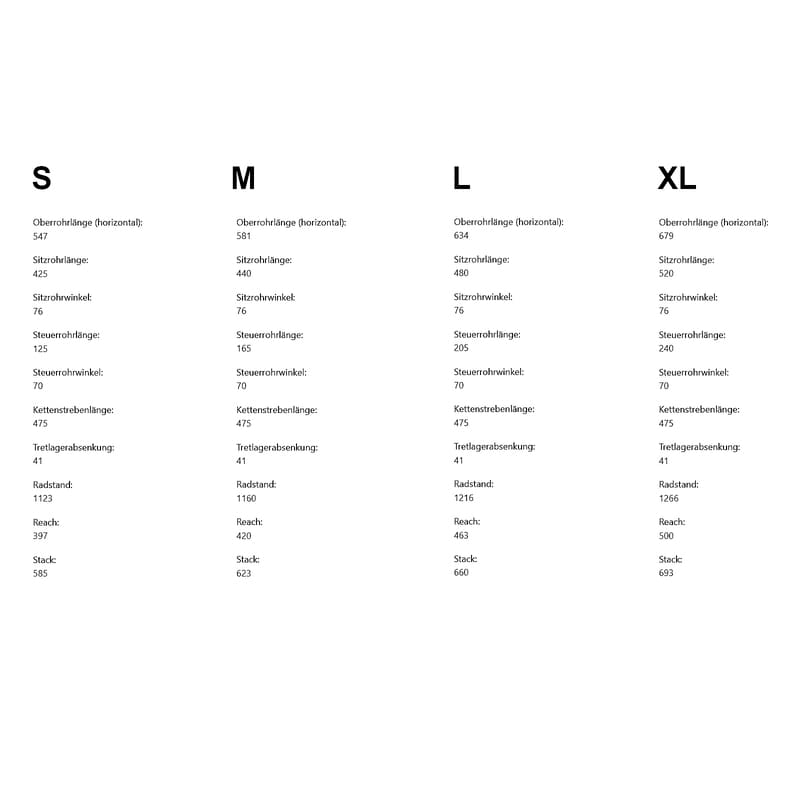 S

Oberrohrlänge (horizontal):
547

Sitzrohrlänge:
425

Sitzrohrwinkel:
76

Steuerrohrlänge:
125

Steuerrohrwinkel:
70

Kettenstrebenlänge:
475

Tretlagerabsenkung:
41

Radstand:
1123

Reach:
397

Stack:
585

M

Oberrohrlänge (horizontal):
581

Sitzrohrlänge:
440

Sitzrohrwinkel:
76

Steuerrohrlänge:
165

Steuerrohrwinkel:
70

Kettenstrebenlänge:
475

Tretlagerabsenkung:
41

Radstand:
1160

Reach:
420

Stack:
623

L

Oberrohrlänge (horizontal):
634

Sitzrohrlänge:
480

Sitzrohrwinkel:
76

Steuerrohrlänge:
205

Steuerrohrwinkel:
70

Kettenstrebenlänge:
475

Tretlagerabsenkung:
41

Radstand:
1216

Reach:
463

Stack:
660

XL

Oberrohrlänge (horizontal):
679

Sitzrohrlänge:
520

Sitzrohrwinkel:
76

Steuerrohrlänge:
240

Steuerrohrwinkel:
70

Kettenstrebenlänge:
475

Tretlagerabsenkung:
41

Radstand:
1266

Reach:
500

Stack:
693